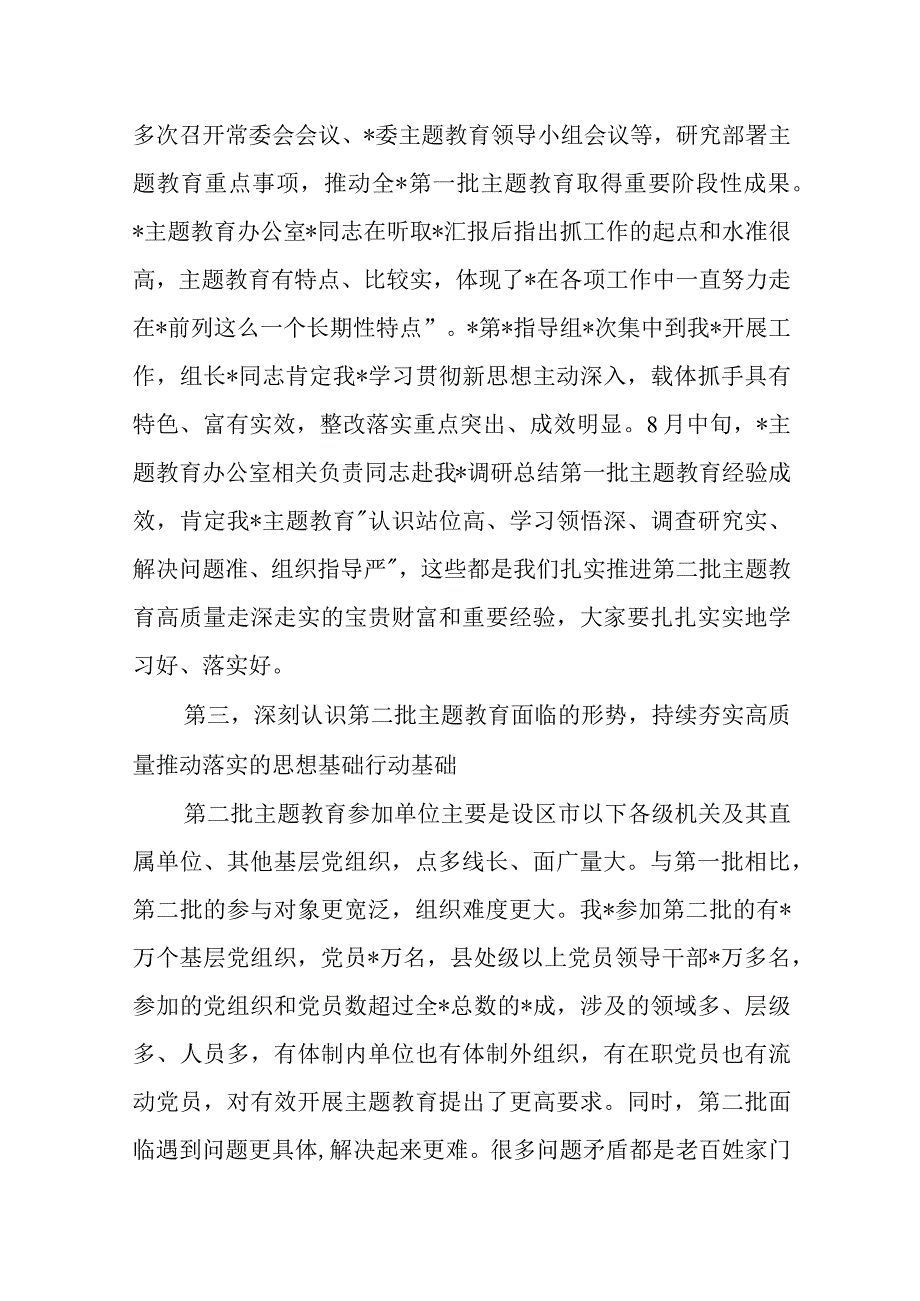 多次召开常委会会议、*委主题教育领导小组会议等，研究部署主题教育重点事项，推动全*第一批主题教育取得重要阶段性成果。*主题教育办公室*同志在听取*汇报后指出抓工作的起点和水准很高，主题教育有特点、比较实，体现了*在各项工作中一直努力走在*前列这么一个长期性特点”。*第*指导组*次集中到我*开展工作，组长*同志肯定我*学习贯彻新思想主动深入，载体抓手具有特色、富有实效，整改落实重点突出、成效明显。8月中旬，*主题教育办公室相关负责同志赴我*调研总结第一批主题教育经验成效，肯定我*主题教育"认识站位高、学习领悟深、调查研究实、解决问题准、组织指导严"，这些都是我们扎实推进第二批主题教育高质量走深走实的宝贵财富和重要经验，大家要扎扎实实地学习好、落实好。

第三，深刻认识第二批主题教育面临的形势，持续夯实高质量推动落实的思想基础行动基础

第二批主题教育参加单位主要是设区市以下各级机关及其直属单位、其他基层党组织，点多线长、面广量大。与第一批相比，第二批的参与对象更宽泛，组织难度更大。我*参加第二批的有*万个基层党组织，党员*万名，县处级以上党员领导干部*万多名，参加的党组织和党员数超过全*总数的*成，涉及的领域多、层级多、人员多，有体制内单位也有体制外组织，有在职党员也有流动党员，对有效开展主题教育提出了更高要求。同时，第二批面临遇到问题更具体,解决起来更难。很多问题矛盾都是老百姓家门